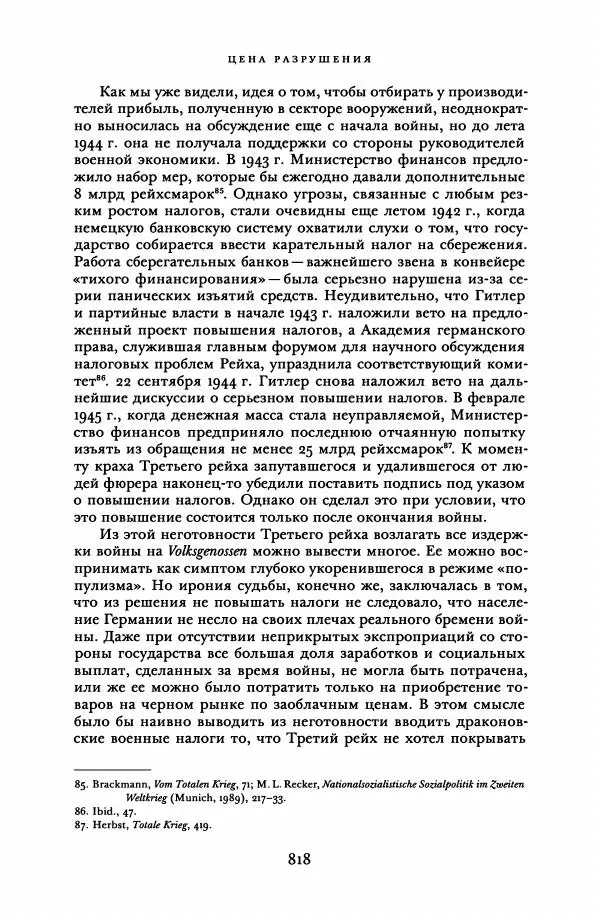 ЦЕНА РАЗРУШЕНИЯ

Как мы уже видели, идея о том, чтобы отбирать у производителей прибыль, полученную в секторе вооружений, неоднократно выносилась на обсуждение еще с начала войны, но до лета 1944 г. она не получала поддержки со стороны руководителей военной экономики. В 1943 г. Министерство финансов предложило набор мер, которые бы ежегодно давали дополнительные 8 млрд рейхсмарок$^{85}$. Однако угрозы, связанные с любым резким ростом налогов, стали очевидны еще летом 1942 г., когда немецкую банковскую систему охватили слухи о том, что государство собирается ввести карательный налог на сбережения. Работа сберегательных банков — важнейшего звена в конвейере «тихого финансирования» — была серьезно нарушена из-за серии панических изъятий средств. Неудивительно, что Гитлер и партийные власти в начале 1943 г. наложили вето на предложенный проект повышения налогов, а Академия германского права, служившая главным форумом для научного обсуждения налоговых проблем Рейха, упразднила соответствующий комитет$^{86}$. 22 сентября 1944 г. Гитлер снова наложил вето на дальнейшие дискуссии о серьезном повышении налогов. В феврале 1945 г., когда денежная масса стала неуправляемой, Министерство финансов предприняло последнюю отчаянную попытку изъять из обращения не менее 25 млрд рейхсмарок$^{87}$. К моменту краха Третьего рейха запутавшегося и удалившегося от людей фюрера наконец-то убедили поставить подпись под указом о повышении налогов. Однако он сделал это при условии, что это повышение состоится только после окончания войны.

Из этой неготовности Третьего рейха возлагать все издержки войны на Volksgenossen можно вывести многое. Ее можно воспринимать как симптом глубоко укоренившегося в режиме «популизма». Но ирония судьбы, конечно же, заключалась в том, что из решения не повышать налоги не следовало, что население Германии не несло на своих плечах реального бремени войны. Даже при отсутствии неприкрытых экспроприаций со стороны государства все большая доля заработков и социальных выплат, сделанных за время войны, не могла быть потрачена, или же ее можно было потратить только на приобретение товаров на черном рынке по заоблачным ценам. В этом смысле было бы наивно выводить из неготовности вводить драконовские военные налоги то, что Третий рейх не хотел покрывать

85. Brackmann, Vom Totalen Krieg, 71; M. L. Recker, Nationalsozialistische Sozialpolitik im Zweiten Weltkrieg (Munich, 1989), 217–33.
86. Ibid., 47.
87. Herbst, Totale Krieg, 419.

818